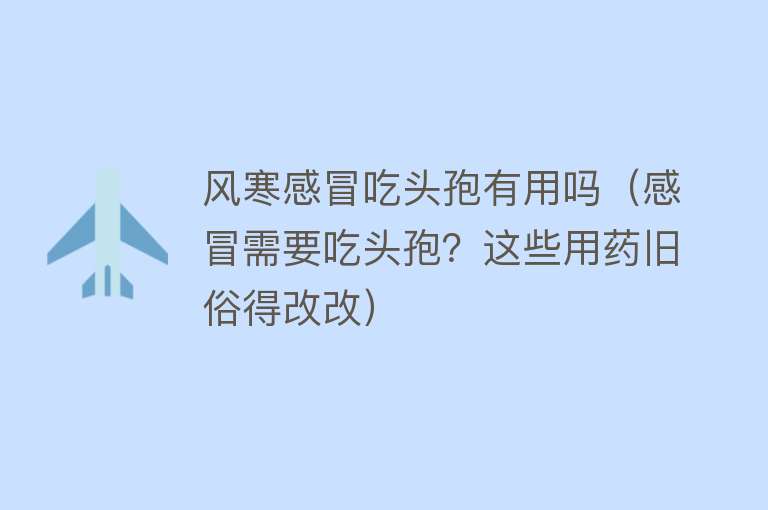 风寒感冒吃头孢有用吗（感冒需要吃头孢？这些用药旧俗得改改）